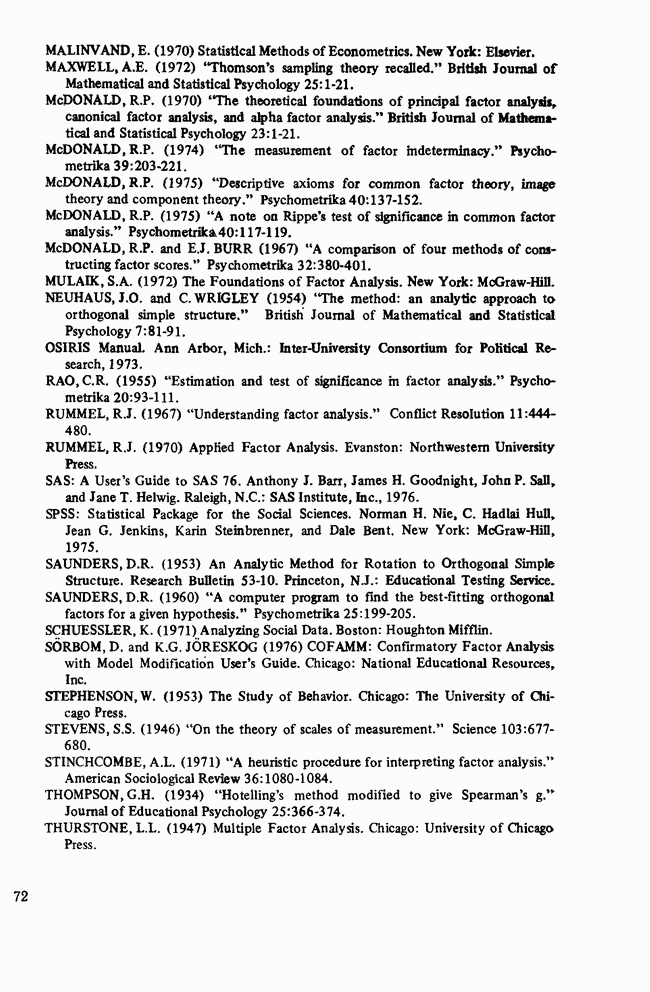 MALINVAND, E. (1970) Statistical Methods of Econometrics. New York: Elsevier.

MAXWELL, A.E. (1972) "Thomson's sampling theory recalled." British Journal of Mathematical and Statistical Psychology 25:1-21.

McDONALD, R.P. (1970) "The theoretical foundations of principal factor analysis, canonical factor analysis, and alpha factor analysis." British Journal of Mathematical and Statistical Psychology 23:1-21.

McDONALD, R.P. (1974) "The measurement of factor indeterminacy." Psychometrika 39:203-221.

McDONALD, R.P. (1975) "Descriptive axioms for common factor theory, image theory and component theory." Psychometrika 40:137-152.

McDONALD, R.P. (1975) "A note on Rippe's test of significance in common factor analysis." Psychometrika 40:117-119.

McDONALD, R.P. and E.J. BURR (1967) "A comparison of four methods of constructing factor scores." Psychometrika 32:380-401.

MULAIK, S.A. (1972) The Foundations of Factor Analysis. New York: McGraw-Hill.

NEUHAUS, J.O. and C. WRIGLEY (1954) "The method: an analytic approach to orthogonal simple structure." British Journal of Mathematical and Statistical Psychology 7:81-91.

OSIRIS Manual. Ann Arbor, Mich.: Inter-University Consortium for Political Research, 1973.

RAO, C.R. (1955) "Estimation and test of significance in factor analysis." Psychometrika 20:93-111.

RUMMEL, R.J. (1967) "Understanding factor analysis." Conflict Resolution 11:444-480.

RUMMEL, R.J. (1970) Applied Factor Analysis. Evanston: Northwestern University Press.

SAS: A User's Guide to SAS 76. Anthony J. Barr, James H. Goodnight, John P. Sall, and Jane T. Helwig. Raleigh, N.C.: SAS Institute, Inc., 1976.

SPSS: Statistical Package for the Social Sciences. Norman H. Nie, C. Hadlai Hull, Jean G. Jenkins, Karin Steinbrenner, and Dale Bent. New York: McGraw-Hill, 1975.

SAUNDERS, D.R. (1953) An Analytic Method for Rotation to Orthogonal Simple Structure. Research Bulletin 53-10. Princeton, N.J.: Educational Testing Service.

SAUNDERS, D.R. (1960) "A computer program to find the best-fitting orthogonal factors for a given hypothesis." Psychometrika 25:199-205.

SCHUESSLER, K. (1971) Analyzing Social Data. Boston: Houghton Mifflin.

SÖRBOM, D. and K.G. JÖRESKOG (1976) COFAMM: Confirmatory Factor Analysis with Model Modification User's Guide. Chicago: National Educational Resources, Inc.

STEPHENSON, W. (1953) The Study of Behavior. Chicago: The University of Chicago Press.

STEVENS, S.S. (1946) "On the theory of scales of measurement." Science 103:677-680.

STINCHCOMBE, A.L. (1971) "A heuristic procedure for interpreting factor analysis." American Sociological Review 36:1080-1084.

THOMPSON, G.H. (1934) "Hotelling's method modified to give Spearman's g." Journal of Educational Psychology 25:366-374.

THURSTONE, L.L. (1947) Multiple Factor Analysis. Chicago: University of Chicago Press.

72